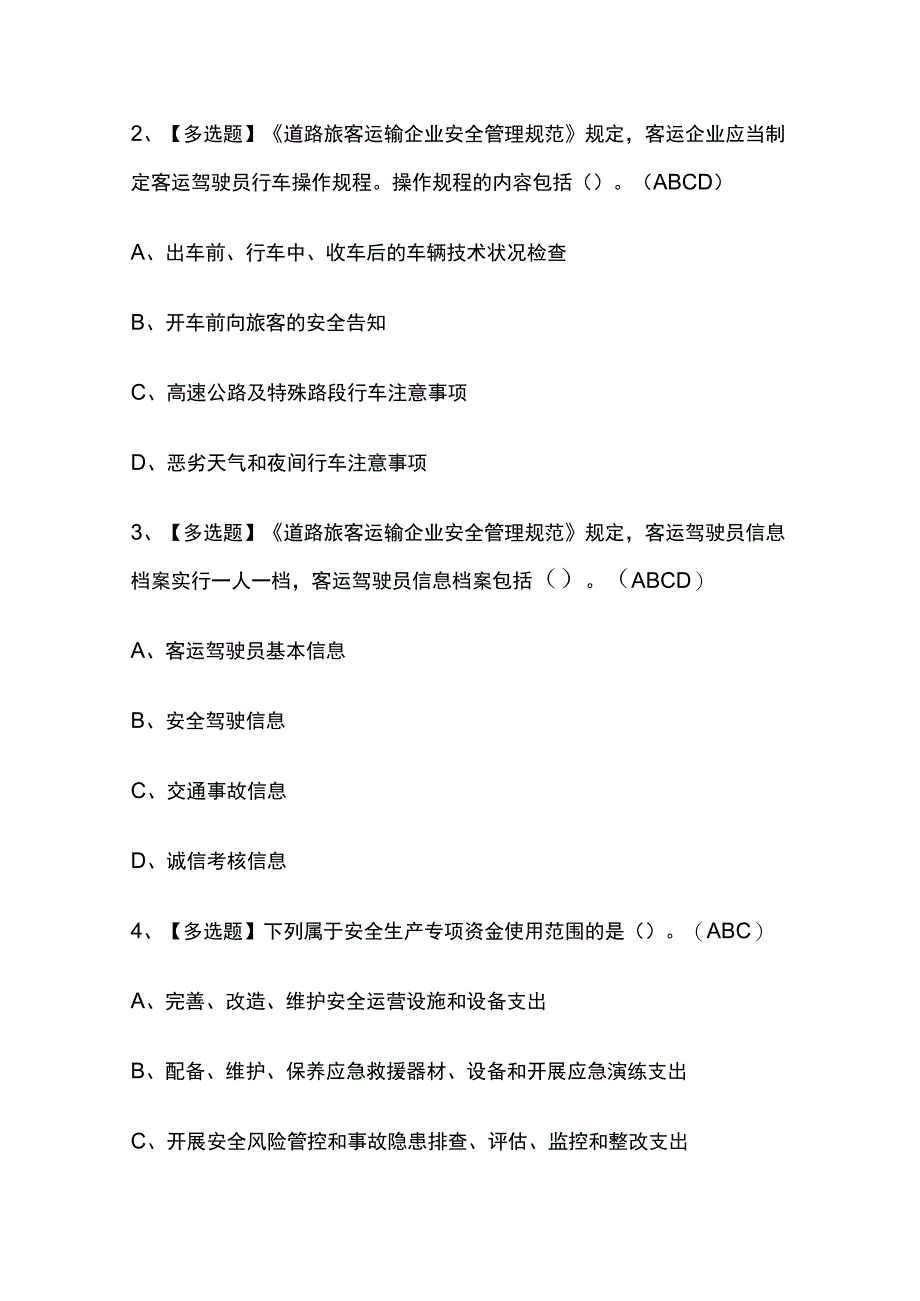 2、【多选题】《道路旅客运输企业安全管理规范》规定，客运企业应当制定客运驾驶员行车操作规程。操作规程的内容包括（）。（ABCD）

A、出车前、行车中、收车后的车辆技术状况检查

B、开车前向旅客的安全告知

C、高速公路及特殊路段行车注意事项

D、恶劣天气和夜间行车注意事项

3、【多选题】《道路旅客运输企业安全管理规范》规定，客运驾驶员信息档案实行一人一档，客运驾驶员信息档案包括（）。（ABCD）

A、客运驾驶员基本信息

B、安全驾驶信息

C、交通事故信息

D、诚信考核信息

4、【多选题】下列属于安全生产专项资金使用范围的是（）。（ABC）

A、完善、改造、维护安全运营设施和设备支出

B、配备、维护、保养应急救援器材、设备和开展应急演练支出

C、开展安全风险管控和事故隐患排查、评估、监控和整改支出